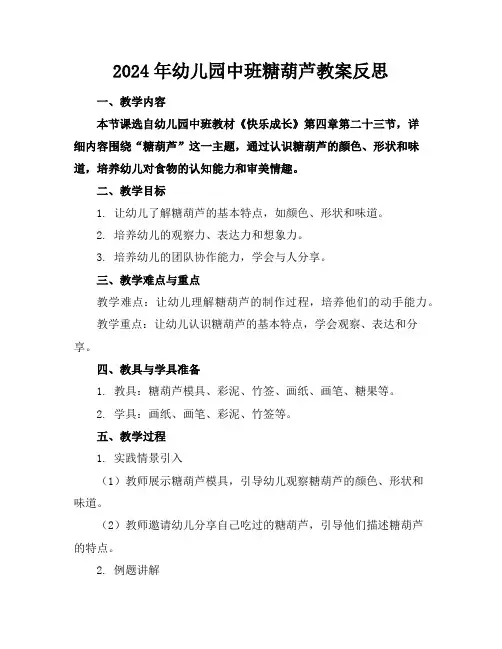 2024年幼儿园中班糖葫芦教案反思

一、教学内容

本节课选自幼儿园中班教材《快乐成长》第四章第二十三节，详细内容围绕“糖葫芦”这一主题，通过认识糖葫芦的颜色、形状和味道，培养幼儿对食物的认知能力和审美情趣。

二、教学目标

1. 让幼儿了解糖葫芦的基本特点，如颜色、形状和味道。

2. 培养幼儿的观察力、表达力和想象力。

3. 培养幼儿的团队协作能力，学会与人分享。

三、教学难点与重点

教学难点：让幼儿理解糖葫芦的制作过程，培养他们的动手能力。

教学重点：让幼儿认识糖葫芦的基本特点，学会观察、表达和分享。

四、教具与学具准备

1. 教具：糖葫芦模具、彩泥、竹签、画纸、画笔、糖果等。

2. 学具：画纸、画笔、彩泥、竹签等。

五、教学过程

1. 实践情景引入

（1）教师展示糖葫芦模具，引导幼儿观察糖葫芦的颜色、形状和味道。

（2）教师邀请幼儿分享自己吃过的糖葫芦，引导他们描述糖葫芦的特点。

2. 例题讲解